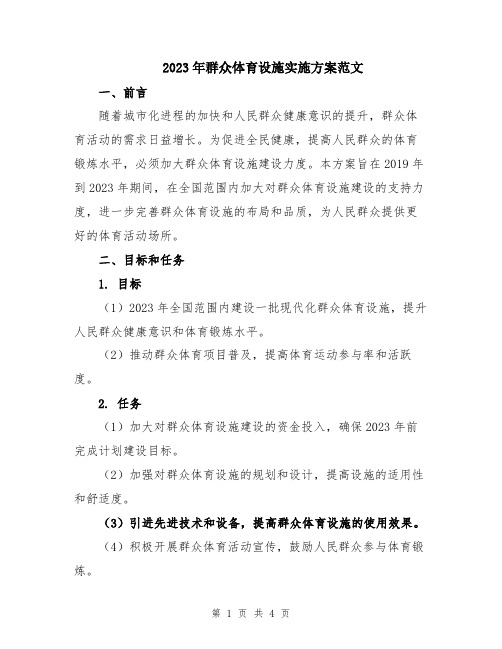 2023年群众体育设施实施方案范文

一、前言

随着城市化进程的加快和人民群众健康意识的提升，群众体育活动的需求日益增长。为促进全民健康，提高人民群众的体育锻炼水平，必须加大群众体育设施建设力度。本方案旨在2019年到2023年期间，在全国范围内加大对群众体育设施建设的支持力度，进一步完善群众体育设施的布局和品质，为人民群众提供更好的体育活动场所。

二、目标和任务

1. 目标

（1）2023年全国范围内建设一批现代化群众体育设施，提升人民群众健康意识和体育锻炼水平。

（2）推动群众体育项目普及，提高体育运动参与率和活跃度。

2. 任务

（1）加大对群众体育设施建设的资金投入，确保2023年前完成计划建设目标。

（2）加强对群众体育设施的规划和设计，提高设施的适用性和舒适度。

（3）引进先进技术和设备，提高群众体育设施的使用效果。

（4）积极开展群众体育活动宣传，鼓励人民群众参与体育锻炼。

第 1 页 共 4 页